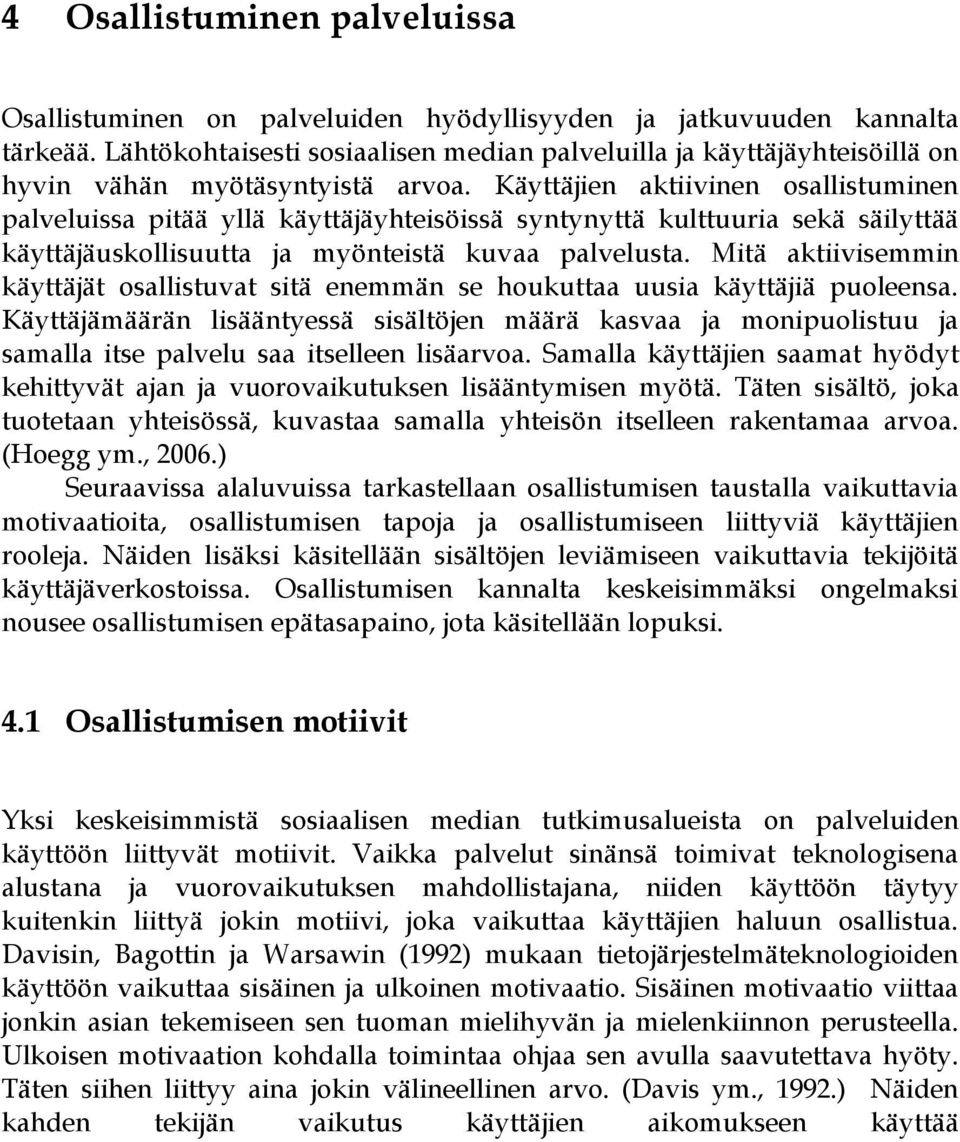 4 Osallistuminen palveluissa

Osallistuminen on palveluiden hyödyllisyyden ja jatkuvuuden kannalta tärkeää. Lähtökohtaisesti sosiaalisen median palveluilla ja käyttäjäyhteisöillä on hyvin vähän myötäsyntyistä arvoa. Käyttäjien aktiivinen osallistuminen palveluissa pitää yllä käyttäjäyhteisöissä syntynyttä kulttuuria sekä säilyttää käyttäjäuskollisuutta ja myönteistä kuvaa palvelusta. Mitä aktiivisemmin käyttäjät osallistuvat sitä enemmän se houkuttaa uusia käyttäjiä puoleensa. Käyttäjämäärän lisääntyessä sisältöjen määrä kasvaa ja monipuolistuu ja samalla itse palvelu saa itselleen lisäarvoa. Samalla käyttäjien saamat hyödyt kehittyvät ajan ja vuorovaikutuksen lisääntymisen myötä. Täten sisältö, joka tuotetaan yhteisössä, kuvastaa samalla yhteisön itselleen rakentamaa arvoa. (Hoegg ym., 2006.)

Seuraavissa alaluvuissa tarkastellaan osallistumisen taustalla vaikuttavia motivaatioita, osallistumisen tapoja ja osallistumiseen liittyviä käyttäjien rooleja. Näiden lisäksi käsitellään sisältöjen leviämiseen vaikuttavia tekijöitä käyttäjäverkostoissa. Osallistumisen kannalta keskeisimmäksi ongelmaksi nousee osallistumisen epätasapaino, jota käsitellään lopuksi.

4.1 Osallistumisen motiivit

Yksi keskeisimmistä sosiaalisen median tutkimusalueista on palveluiden käyttöön liittyvät motiivit. Vaikka palvelut sinänsä toimivat teknologisena alustana ja vuorovaikutuksen mahdollistajana, niiden käyttöön täytyy kuitenkin liittyä jokin motiivi, joka vaikuttaa käyttäjien haluun osallistua. Davisin, Bagottin ja Warsawin (1992) mukaan tietojärjestelmäteknologioiden käyttöön vaikuttaa sisäinen ja ulkoinen motivaatio. Sisäinen motivaatio viittaa jonkin asian tekemiseen sen tuoman mielihyvän ja mielenkiinnon perusteella. Ulkoisen motivaation kohdalla toimintaa ohjaa sen avulla saavutettava hyöty. Täten siihen liittyy aina jokin välineellinen arvo. (Davis ym., 1992.) Näiden kahden tekijän vaikutus käyttäjien aikomukseen käyttää